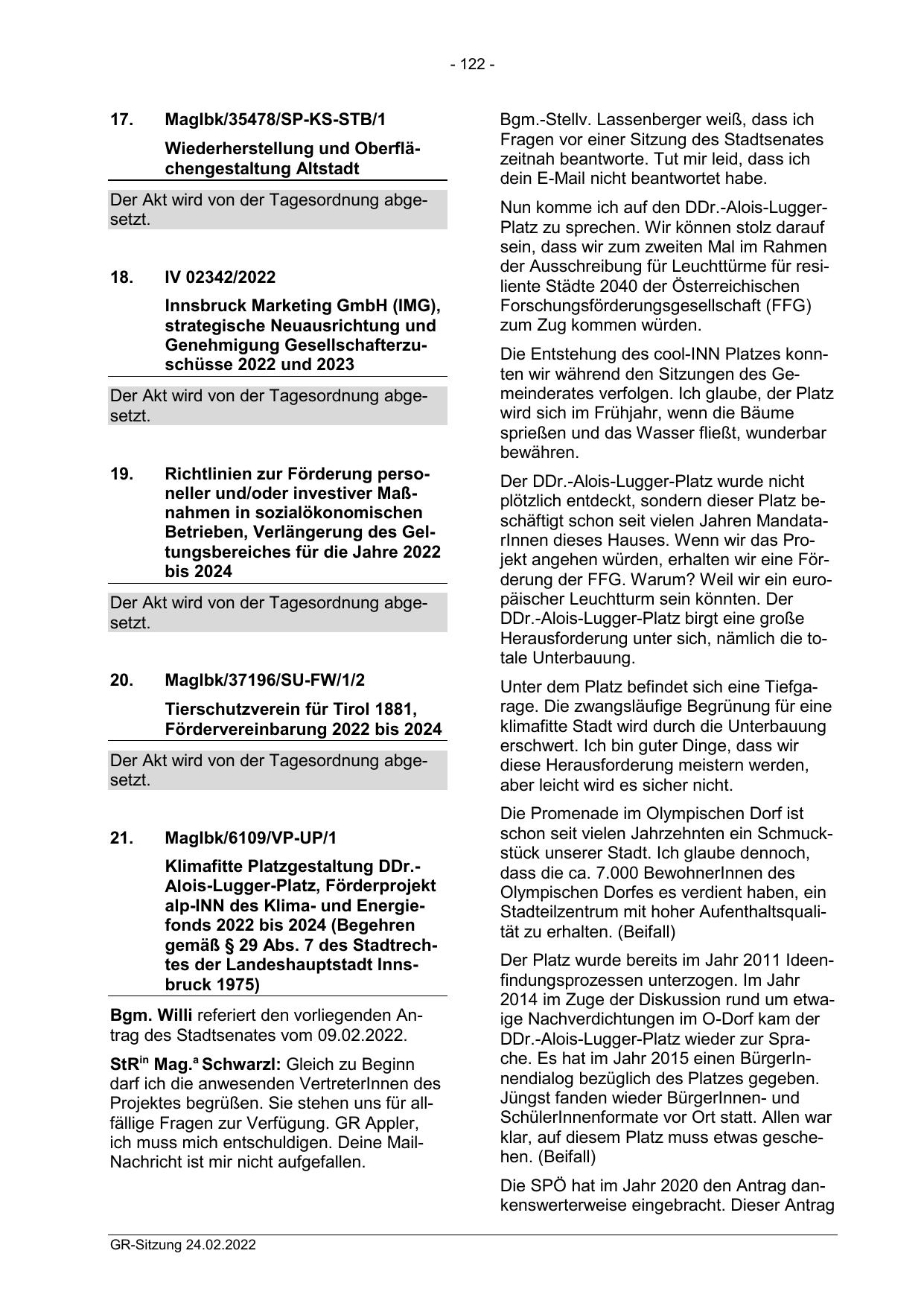 - 122 -

17. MagIbk/35478/SP-KS-STB/1

Wiederherstellung und Oberflächengestaltung Altstadt

Der Akt wird von der Tagesordnung abgesetzt.

18. IV 02342/2022

Innsbruck Marketing GmbH (IMG), strategische Neuausrichtung und Genehmigung Gesellschafterzuschüsse 2022 und 2023

Der Akt wird von der Tagesordnung abgesetzt.

19. Richtlinien zur Förderung personeller und/oder investiver Maßnahmen in sozialökonomischen Betrieben, Verlängerung des Geltungsbereiches für die Jahre 2022 bis 2024

Der Akt wird von der Tagesordnung abgesetzt.

20. MagIbk/37196/SU-FW/1/2

Tierschutzverein für Tirol 1881, Fördervereinbarung 2022 bis 2024

Der Akt wird von der Tagesordnung abgesetzt.

21. MagIbk/6109/VP-UP/1

Klimafitte Platzgestaltung DDr.-Alois-Lugger-Platz, Förderprojekt alp-INN des Klima- und Energiefonds 2022 bis 2024 (Begehren gemäß § 29 Abs. 7 des Stadtrechtes der Landeshauptstadt Innsbruck 1975)

Bgm. Willi referiert den vorliegenden Antrag des Stadtsenates vom 09.02.2022.

StR$^{in}$ Mag.$^{a}$ Schwarzl: Gleich zu Beginn darf ich die anwesenden VertreterInnen des Projektes begrüßen. Sie stehen uns für allfällige Fragen zur Verfügung. GR Appler, ich muss mich entschuldigen. Deine Mail-Nachricht ist mir nicht aufgefallen.

Bgm.-Stellv. Lassenberger weiß, dass ich Fragen vor einer Sitzung des Stadtsenates zeitnah beantworte. Tut mir leid, dass ich dein E-Mail nicht beantwortet habe.

Nun komme ich auf den DDr.-Alois-Lugger-Platz zu sprechen. Wir können stolz darauf sein, dass wir zum zweiten Mal im Rahmen der Ausschreibung für Leuchttürme für resiliente Städte 2040 der Österreichischen Forschungsförderungsgesellschaft (FFG) zum Zug kommen würden.

Die Entstehung des cool-INN Platzes konnten wir während den Sitzungen des Gemeinderates verfolgen. Ich glaube, der Platz wird sich im Frühjahr, wenn die Bäume sprießen und das Wasser fließt, wunderbar bewähren.

Der DDr.-Alois-Lugger-Platz wurde nicht plötzlich entdeckt, sondern dieser Platz beschäftigt schon seit vielen Jahren MandatarInnen dieses Hauses. Wenn wir das Projekt angehen würden, erhalten wir eine Förderung der FFG. Warum? Weil wir ein europäischer Leuchtturm sein könnten. Der DDr.-Alois-Lugger-Platz birgt eine große Herausforderung unter sich, nämlich die totale Unterbauung.

Unter dem Platz befindet sich eine Tiefgarage. Die zwangsläufige Begrünung für eine klimafitte Stadt wird durch die Unterbauung erschwert. Ich bin guter Dinge, dass wir diese Herausforderung meistern werden, aber leicht wird es sicher nicht.

Die Promenade im Olympischen Dorf ist schon seit vielen Jahrzehnten ein Schmuckstück unserer Stadt. Ich glaube dennoch, dass die ca. 7.000 BewohnerInnen des Olympischen Dorfes es verdient haben, ein Stadtteilzentrum mit hoher Aufenthaltsqualität zu erhalten. (Beifall)

Der Platz wurde bereits im Jahr 2011 Ideenfindungsprozessen unterzogen. Im Jahr 2014 im Zuge der Diskussion rund um etwaige Nachverdichtungen im O-Dorf kam der DDr.-Alois-Lugger-Platz wieder zur Sprache. Es hat im Jahr 2015 einen BürgerInnendialog bezüglich des Platzes gegeben. Jüngst fanden wieder BürgerInnen- und SchülerInnenformate vor Ort statt. Allen war klar, auf diesem Platz muss etwas geschehen. (Beifall)

Die SPÖ hat im Jahr 2020 den Antrag dankenswerterweise eingebracht. Dieser Antrag

GR-Sitzung 24.02.2022